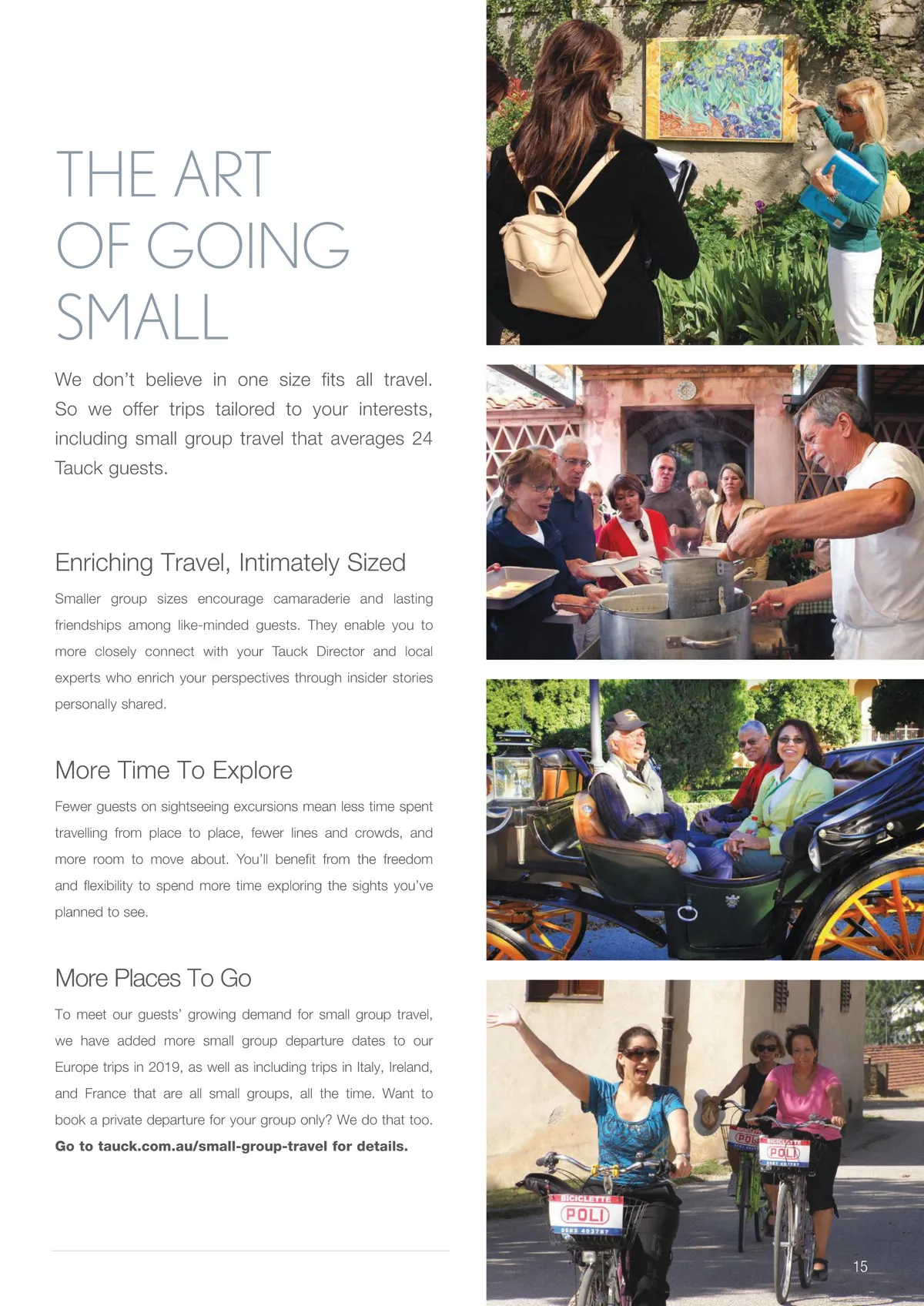 THE ART
OF GOING
SMALL

We don't believe in one size fits all travel. So we offer trips tailored to your interests, including small group travel that averages 24 Tauck guests.

Enriching Travel, Intimately Sized

Smaller group sizes encourage camaraderie and lasting friendships among like-minded guests. They enable you to more closely connect with your Tauck Director and local experts who enrich your perspectives through insider stories personally shared.

More Time To Explore

Fewer guests on sightseeing excursions mean less time spent travelling from place to place, fewer lines and crowds, and more room to move about. You'll benefit from the freedom and flexibility to spend more time exploring the sights you've planned to see.

More Places To Go

To meet our guests' growing demand for small group travel, we have added more small group departure dates to our Europe trips in 2019, as well as including trips in Italy, Ireland, and France that are all small groups, all the time. Want to book a private departure for your group only? We do that too.

Go to tauck.com.au/small-group-travel for details.

BICICLETTE
POLI

15